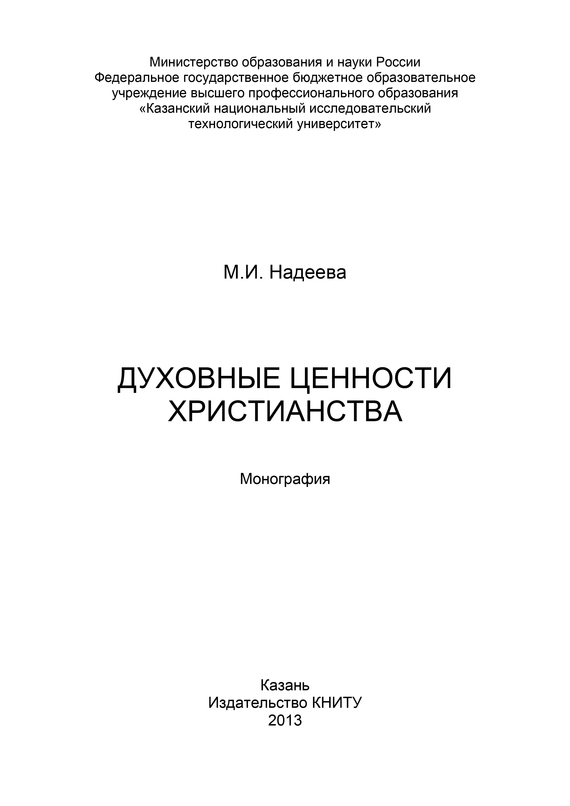 Министерство образования и науки России
Федеральное государственное бюджетное образовательное учреждение высшего профессионального образования
«Казанский национальный исследовательский технологический университет»

М.И. Надеева

ДУХОВНЫЕ ЦЕННОСТИ ХРИСТИАНСТВА

Монография

Казань
Издательство КНИТУ
2013